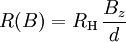 $R(B) = R_{\mathrm{H}} \frac{B_z}{d}$